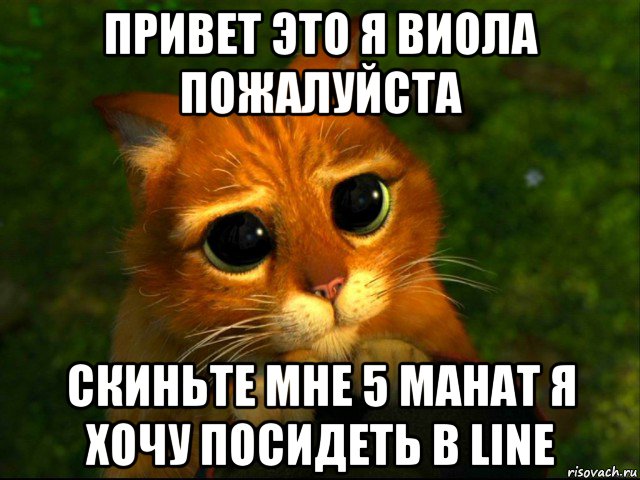 ПРИВЕТ ЭТО Я ВИОЛА ПОЖАЛУЙСТА

СКИНЬТЕ МНЕ 5 МАНАТ Я ХОЧУ ПОСИДЕТЬ В LINE

risovach.ru